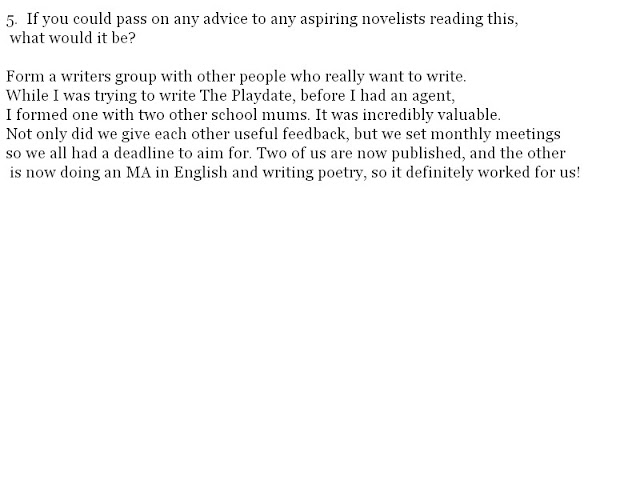 5. If you could pass on any advice to any aspiring novelists reading this, what would it be?

Form a writers group with other people who really want to write. While I was trying to write The Playdate, before I had an agent, I formed one with two other school mums. It was incredibly valuable. Not only did we give each other useful feedback, but we set monthly meetings so we all had a deadline to aim for. Two of us are now published, and the other is now doing an MA in English and writing poetry, so it definitely worked for us!